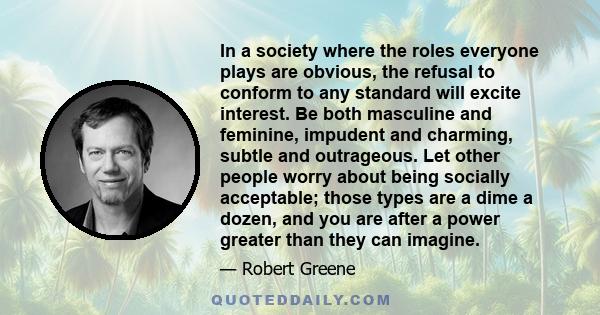 In a society where the roles everyone plays are obvious, the refusal to conform to any standard will excite interest. Be both masculine and feminine, impudent and charming, subtle and outrageous. Let other people worry about being socially acceptable; those types are a dime a dozen, and you are after a power greater than they can imagine.

— Robert Greene

QUOTEDDAILY.COM